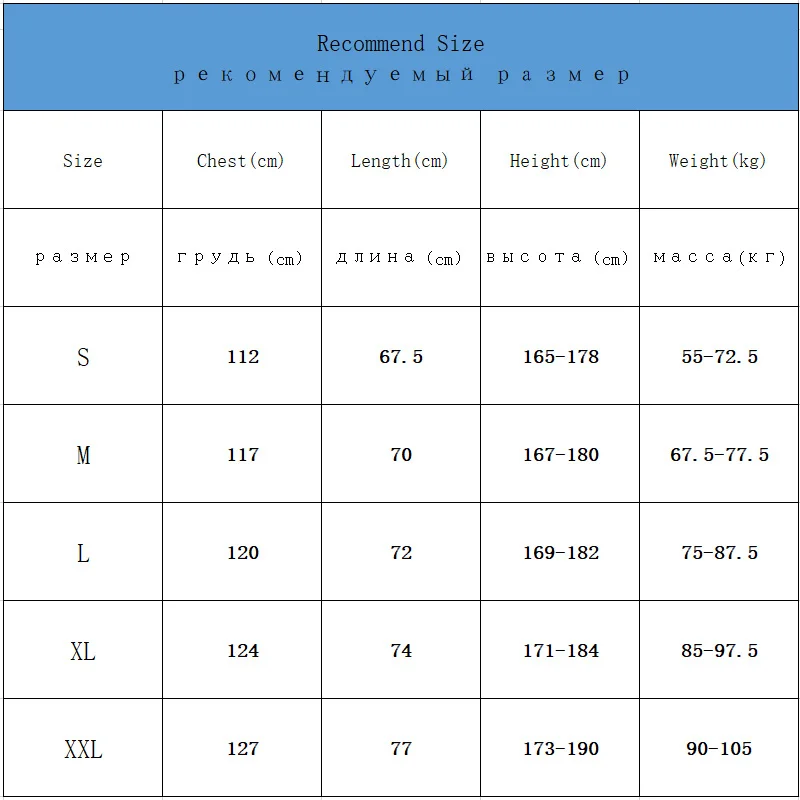 Recommend Size
рекомендуемый размер

| Size | Chest(cm) | Length(cm) | Height(cm) | Weight(kg) |
|---|---|---|---|---|
| размер | грудь (cm) | длина (cm) | высота (cm) | масса(кг) |
| S | 112 | 67.5 | 165-178 | 55-72.5 |
| M | 117 | 70 | 167-180 | 67.5-77.5 |
| L | 120 | 72 | 169-182 | 75-87.5 |
| XL | 124 | 74 | 171-184 | 85-97.5 |
| XXL | 127 | 77 | 173-190 | 90-105 |